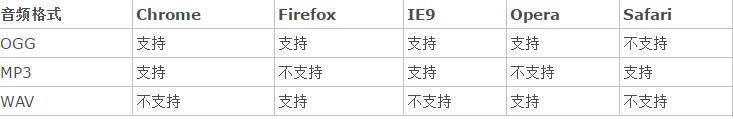 | 音频格式 | Chrome | Firefox | IE9 | Opera | Safari |
|---|---|---|---|---|---|
| OGG | 支持 | 支持 | 支持 | 支持 | 不支持 |
| MP3 | 支持 | 不支持 | 支持 | 不支持 | 支持 |
| WAV | 不支持 | 支持 | 不支持 | 支持 | 不支持 |